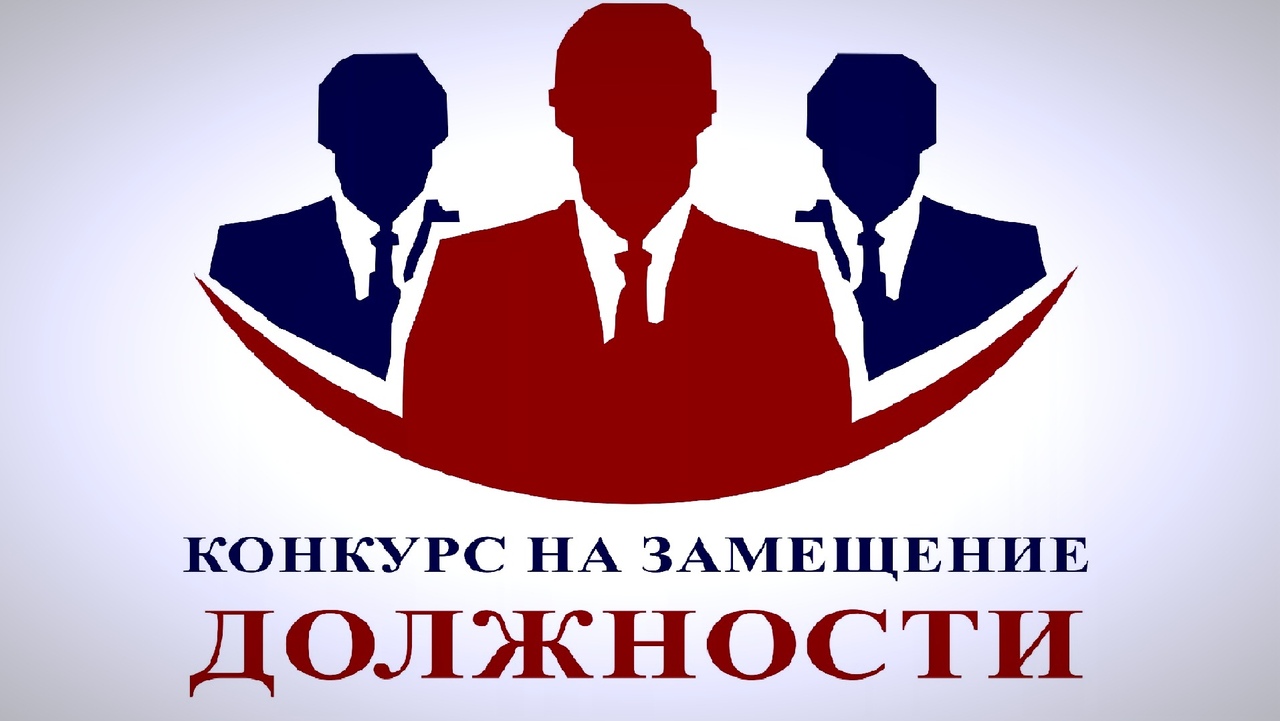 КОНКУРС НА ЗАМЕЩЕНИЕ
ДОЛЖНОСТИ